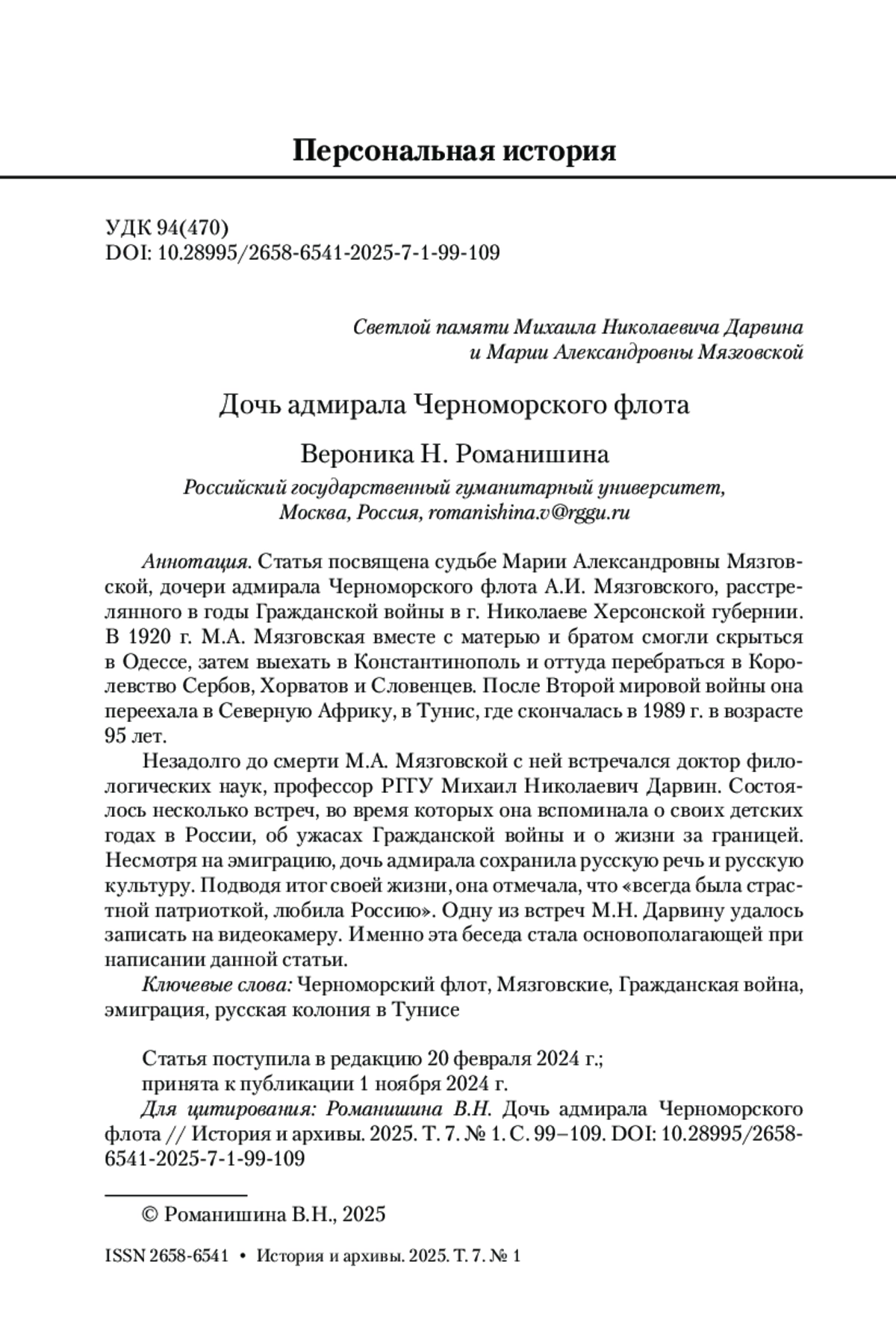 Персональная история

УДК 94(470)
DOI: 10.28995/2658-6541-2025-7-1-99-109

Светлой памяти Михаила Николаевича Дарвина
и Марии Александровны Мязговской

Дочь адмирала Черноморского флота

Вероника Н. Романишина
Российский государственный гуманитарный университет, Москва, Россия, romanishina.v@rggu.ru

Аннотация. Статья посвящена судьбе Марии Александровны Мязговской, дочери адмирала Черноморского флота А.И. Мязговского, расстрелянного в годы Гражданской войны в г. Николаеве Херсонской губернии. В 1920 г. М.А. Мязговская вместе с матерью и братом смогли скрыться в Одессе, затем выехать в Константинополь и оттуда перебраться в Королевство Сербов, Хорватов и Словенцев. После Второй мировой войны она переехала в Северную Африку, в Тунис, где скончалась в 1989 г. в возрасте 95 лет.

Незадолго до смерти М.А. Мязговской с ней встречался доктор филологических наук, профессор РГГУ Михаил Николаевич Дарвин. Состоялось несколько встреч, во время которых она вспоминала о своих детских годах в России, об ужасах Гражданской войны и о жизни за границей. Несмотря на эмиграцию, дочь адмирала сохранила русскую речь и русскую культуру. Подводя итог своей жизни, она отмечала, что «всегда была страстной патриоткой, любила Россию». Одну из встреч М.Н. Дарвину удалось записать на видеокамеру. Именно эта беседа стала основополагающей при написании данной статьи.

Ключевые слова: Черноморский флот, Мязговские, Гражданская война, эмиграция, русская колония в Тунисе

Статья поступила в редакцию 20 февраля 2024 г.;
принята к публикации 1 ноября 2024 г.
Для цитирования: Романишина В.Н. Дочь адмирала Черноморского флота // История и архивы. 2025. Т. 7. № 1. С. 99–109. DOI: 10.28995/2658-6541-2025-7-1-99-109

© Романишина В.Н., 2025

ISSN 2658-6541 • История и архивы. 2025. Т. 7. № 1